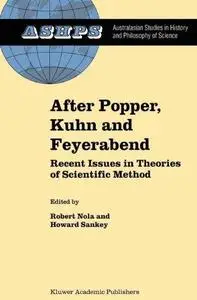 ASHPS
Australasian Studies in History and Philosophy of Science

After Popper, Kuhn and Feyerabend

Recent Issues in Theories of Scientific Method

Edited by

Robert Nola and Howard Sankey

Kluwer Academic Publishers